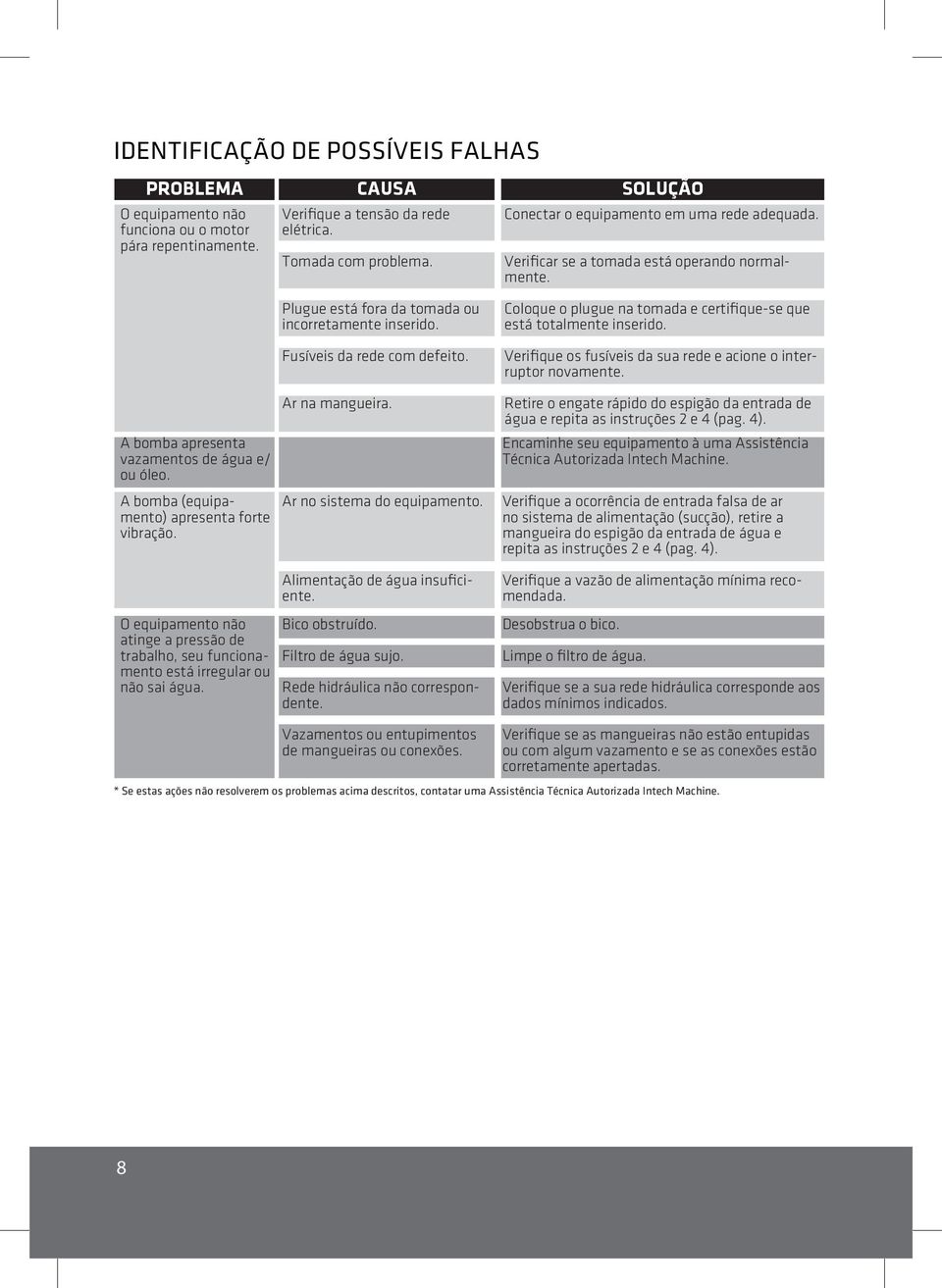 IDENTIFICAÇÃO DE POSSÍVEIS FALHAS

| PROBLEMA | CAUSA | SOLUÇÃO |
|---|---|---|
| O equipamento não funciona ou o motor pára repentinamente. | Verifique a tensão da rede elétrica. | Conectar o equipamento em uma rede adequada. |
| | Tomada com problema. | Verificar se a tomada está operando normalmente. |
| | Plugue está fora da tomada ou incorretamente inserido. | Coloque o plugue na tomada e certifique-se que está totalmente inserido. |
| | Fusíveis da rede com defeito. | Verifique os fusíveis da sua rede e acione o interruptor novamente. |
| | Ar na mangueira. | Retire o engate rápido do espigão da entrada de água e repita as instruções 2 e 4 (pag. 4). |
| A bomba apresenta vazamentos de água e/ ou óleo. | | Encaminhe seu equipamento à uma Assistência Técnica Autorizada Intech Machine. |
| A bomba (equipamento) apresenta forte vibração. | Ar no sistema do equipamento. | Verifique a ocorrência de entrada falsa de ar no sistema de alimentação (sucção), retire a mangueira do espigão da entrada de água e repita as instruções 2 e 4 (pag. 4). |
| | Alimentação de água insuficiente. | Verifique a vazão de alimentação mínima recomendada. |
| O equipamento não atinge a pressão de trabalho, seu funcionamento está irregular ou não sai água. | Bico obstruído. | Desobstrua o bico. |
| | Filtro de água sujo. | Limpe o filtro de água. |
| | Rede hidráulica não correspondente. | Verifique se a sua rede hidráulica corresponde aos dados mínimos indicados. |
| | Vazamentos ou entupimentos de mangueiras ou conexões. | Verifique se as mangueiras não estão entupidas ou com algum vazamento e se as conexões estão corretamente apertadas. |

* Se estas ações não resolverem os problemas acima descritos, contatar uma Assistência Técnica Autorizada Intech Machine.

8